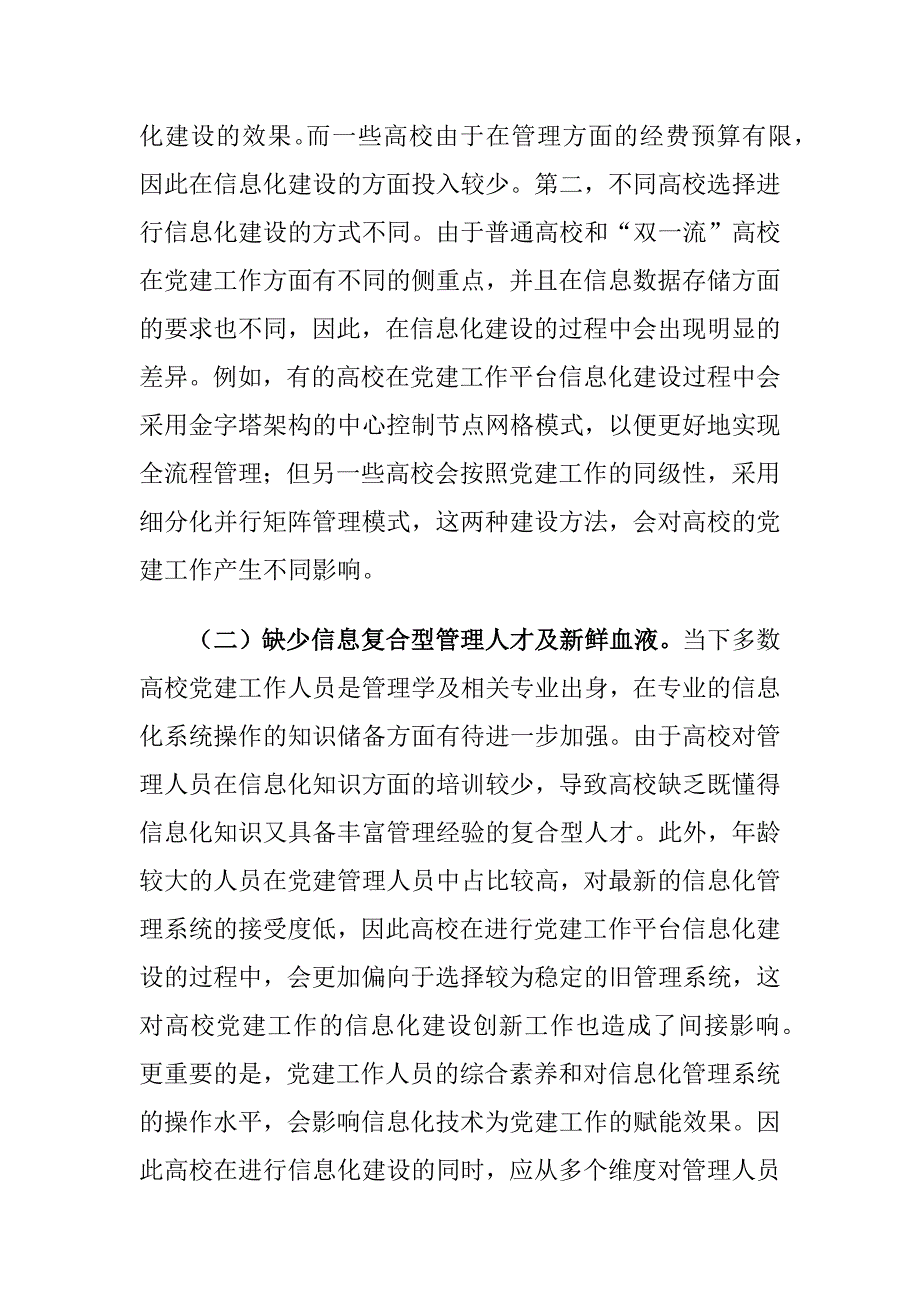 化建设的效果。而一些高校由于在管理方面的经费预算有限，因此在信息化建设的方面投入较少。第二，不同高校选择进行信息化建设的方式不同。由于普通高校和“双一流”高校在党建工作方面有不同的侧重点，并且在信息数据存储方面的要求也不同，因此，在信息化建设的过程中会出现明显的差异。例如，有的高校在党建工作平台信息化建设过程中会采用金字塔架构的中心控制节点网格模式，以便更好地实现全流程管理；但另一些高校会按照党建工作的同级性，采用细分化并行矩阵管理模式，这两种建设方法，会对高校的党建工作产生不同影响。

（二）缺少信息复合型管理人才及新鲜血液。当下多数高校党建工作人员是管理学及相关专业出身，在专业的信息化系统操作的知识储备方面有待进一步加强。由于高校对管理人员在信息化知识方面的培训较少，导致高校缺乏既懂得信息化知识又具备丰富管理经验的复合型人才。此外，年龄较大的人员在党建管理人员中占比较高，对最新的信息化管理系统的接受度低，因此高校在进行党建工作平台信息化建设的过程中，会更加偏向于选择较为稳定的旧管理系统，这对高校党建工作的信息化建设创新工作也造成了间接影响。更重要的是，党建工作人员的综合素养和对信息化管理系统的操作水平，会影响信息化技术为党建工作的赋能效果。因此高校在进行信息化建设的同时，应从多个维度对管理人员